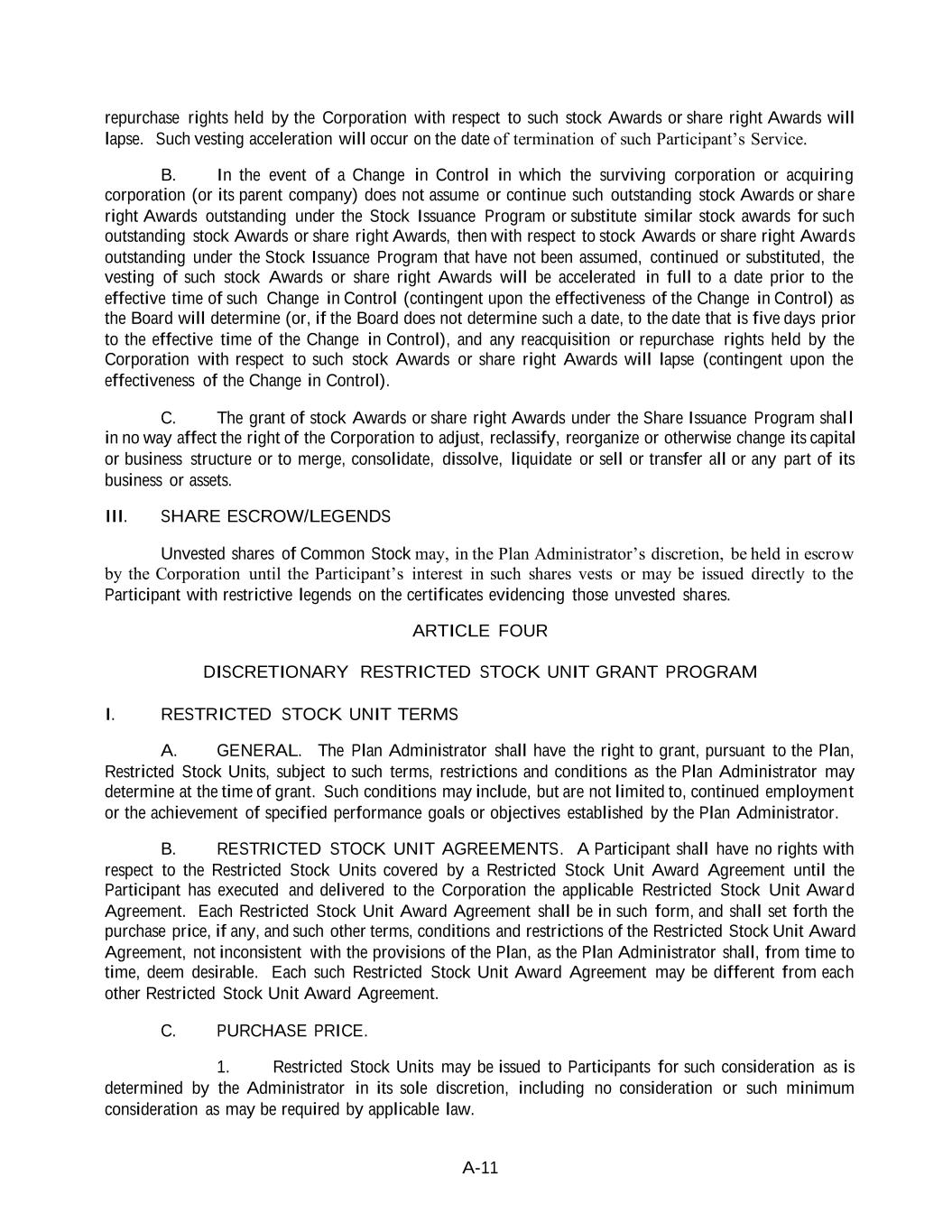 repurchase rights held by the Corporation with respect to such stock Awards or share right Awards will lapse. Such vesting acceleration will occur on the date of termination of such Participant's Service.

B. In the event of a Change in Control in which the surviving corporation or acquiring corporation (or its parent company) does not assume or continue such outstanding stock Awards or share right Awards outstanding under the Stock Issuance Program or substitute similar stock awards for such outstanding stock Awards or share right Awards, then with respect to stock Awards or share right Awards outstanding under the Stock Issuance Program that have not been assumed, continued or substituted, the vesting of such stock Awards or share right Awards will be accelerated in full to a date prior to the effective time of such Change in Control (contingent upon the effectiveness of the Change in Control) as the Board will determine (or, if the Board does not determine such a date, to the date that is five days prior to the effective time of the Change in Control), and any reacquisition or repurchase rights held by the Corporation with respect to such stock Awards or share right Awards will lapse (contingent upon the effectiveness of the Change in Control).

C. The grant of stock Awards or share right Awards under the Share Issuance Program shall in no way affect the right of the Corporation to adjust, reclassify, reorganize or otherwise change its capital or business structure or to merge, consolidate, dissolve, liquidate or sell or transfer all or any part of its business or assets.

III. SHARE ESCROW/LEGENDS

Unvested shares of Common Stock may, in the Plan Administrator's discretion, be held in escrow by the Corporation until the Participant's interest in such shares vests or may be issued directly to the Participant with restrictive legends on the certificates evidencing those unvested shares.

ARTICLE FOUR

DISCRETIONARY RESTRICTED STOCK UNIT GRANT PROGRAM

I. RESTRICTED STOCK UNIT TERMS

A. GENERAL. The Plan Administrator shall have the right to grant, pursuant to the Plan, Restricted Stock Units, subject to such terms, restrictions and conditions as the Plan Administrator may determine at the time of grant. Such conditions may include, but are not limited to, continued employment or the achievement of specified performance goals or objectives established by the Plan Administrator.

B. RESTRICTED STOCK UNIT AGREEMENTS. A Participant shall have no rights with respect to the Restricted Stock Units covered by a Restricted Stock Unit Award Agreement until the Participant has executed and delivered to the Corporation the applicable Restricted Stock Unit Award Agreement. Each Restricted Stock Unit Award Agreement shall be in such form, and shall set forth the purchase price, if any, and such other terms, conditions and restrictions of the Restricted Stock Unit Award Agreement, not inconsistent with the provisions of the Plan, as the Plan Administrator shall, from time to time, deem desirable. Each such Restricted Stock Unit Award Agreement may be different from each other Restricted Stock Unit Award Agreement.

C. PURCHASE PRICE.

1. Restricted Stock Units may be issued to Participants for such consideration as is determined by the Administrator in its sole discretion, including no consideration or such minimum consideration as may be required by applicable law.

A-11